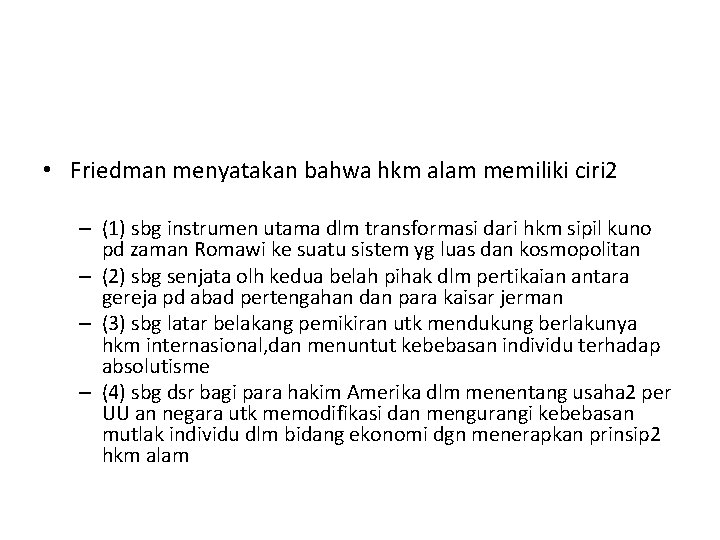 • Friedman menyatakan bahwa hkm alam memiliki ciri2

– (1) sbg instrumen utama dlm transformasi dari hkm sipil kuno pd zaman Romawi ke suatu sistem yg luas dan kosmopolitan
– (2) sbg senjata olh kedua belah pihak dlm pertikaian antara gereja pd abad pertengahan dan para kaisar jerman
– (3) sbg latar belakang pemikiran utk mendukung berlakunya hkm internasional,dan menuntut kebebasan individu terhadap absolutisme
– (4) sbg dsr bagi para hakim Amerika dlm menentang usaha2 per UU an negara utk memodifikasi dan mengurangi kebebasan mutlak individu dlm bidang ekonomi dgn menerapkan prinsip2 hkm alam